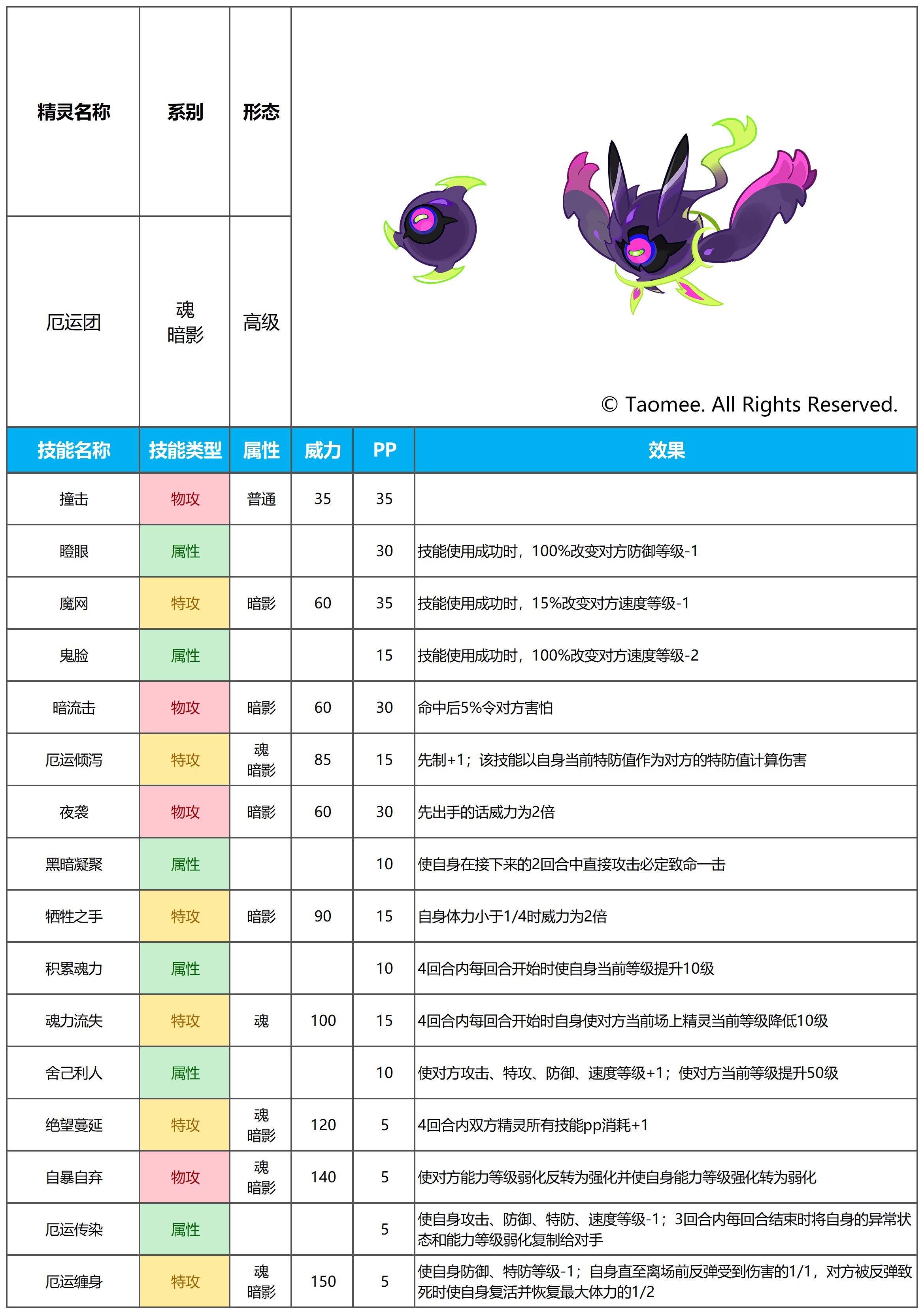 | 精灵名称 | 系别 | 形态 | |
|---|---|---|---|
| 厄运团 | 魂 暗影 | 高级 | © Taomee. All Rights Reserved. |

| 技能名称 | 技能类型 | 属性 | 威力 | PP | 效果 |
|---|---|---|---|---|---|
| 撞击 | 物攻 | 普通 | 35 | 35 | |
| 瞪眼 | 属性 | | | 30 | 技能使用成功时，100%改变对方防御等级-1 |
| 魔网 | 特攻 | 暗影 | 60 | 35 | 技能使用成功时，15%改变对方速度等级-1 |
| 鬼脸 | 属性 | | | 15 | 技能使用成功时，100%改变对方速度等级-2 |
| 暗流击 | 物攻 | 暗影 | 60 | 30 | 命中后5%令对方害怕 |
| 厄运倾泻 | 特攻 | 魂 暗影 | 85 | 15 | 先制+1；该技能以自身当前特防值作为对方的特防值计算伤害 |
| 夜袭 | 物攻 | 暗影 | 60 | 30 | 先出手的话威力为2倍 |
| 黑暗凝聚 | 属性 | | | 10 | 使自身在接下来的2回合中直接攻击必定致命一击 |
| 牺牲之手 | 特攻 | 暗影 | 90 | 15 | 自身体力小于1/4时威力为2倍 |
| 积累魂力 | 属性 | | | 10 | 4回合内每回合开始时使自身当前等级提升10级 |
| 魂力流失 | 特攻 | 魂 | 100 | 15 | 4回合内每回合开始时自身使对方当前场上精灵当前等级降低10级 |
| 舍己利人 | 属性 | | | 10 | 使对方攻击、特攻、防御、速度等级+1；使对方当前等级提升50级 |
| 绝望蔓延 | 特攻 | 魂 暗影 | 120 | 5 | 4回合内双方精灵所有技能pp消耗+1 |
| 自暴自弃 | 物攻 | 魂 暗影 | 140 | 5 | 使对方能力等级弱化反转为强化并使自身能力等级强化转为弱化 |
| 厄运传染 | 属性 | | | 5 | 使自身攻击、防御、特防、速度等级-1；3回合内每回合结束时将自身的异常状态和能力等级弱化复制给对手 |
| 厄运缠身 | 特攻 | 魂 暗影 | 150 | 5 | 使自身防御、特防等级-1；自身直至离场前反弹受到伤害的1/1，对方被反弹致死时使自身复活并恢复最大体力的1/2 |